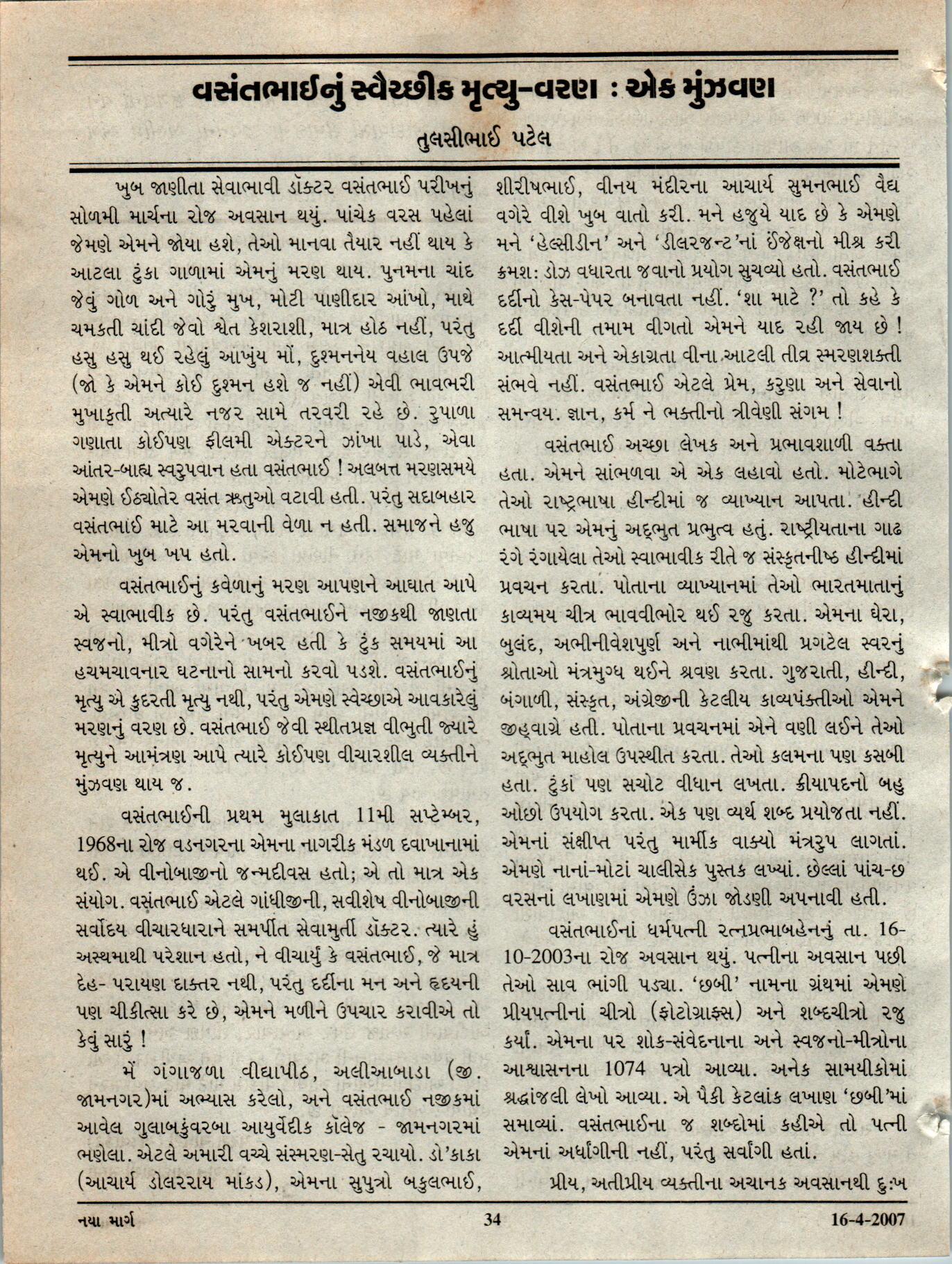 વસંતભાઈનું સ્વૈચ્છીક મૃત્યુ-વરણ : એક મુંઝવણ

તુલસીભાઈ પટેલ

ખુબ જાણીતા સેવાભાવી ડૉક્ટર વસંતભાઈ પરીખનું સોળમી માર્ચના રોજ અવસાન થયું. પાંચેક વરસ પહેલાં જેમણે એમને જોયા હશે, તેઓ માનવા તૈયાર નહીં થાય કે આટલા ટુંકા ગાળામાં એમનું મરણ થાય. પુનમના ચાંદ જેવું ગોળ અને ગોરું મુખ, મોટી પાણીદાર આંખો, માથે ચમકતી ચાંદી જેવો શ્વેત કેશરાશી, માત્ર હોઠ નહીં, પરંતુ હસુ હસુ થઈ રહેલું આખુંય મોં, દુશ્મનનેય વહાલ ઉપજે (જો કે એમને કોઈ દુશ્મન હશે જ નહીં) એવી ભાવભરી મુખાકૃતી અત્યારે નજર સામે તરવરી રહે છે. રુપાળા ગણાતા કોઈપણ ફીલમી એક્ટરને ઝાંખા પાડે, એવા આંતર-બાહ્ય સ્વરુપવાન હતા વસંતભાઈ ! અલબત્ત મરણસમયે એમણે ઈઠ્યોતેર વસંત ઋતુઓ વટાવી હતી. પરંતુ સદાબહાર વસંતભાઈ માટે આ મરવાની વેળા ન હતી. સમાજને હજુ એમનો ખુબ ખપ હતો.

વસંતભાઈનું કવેળાનું મરણ આપણને આઘાત આપે એ સ્વાભાવીક છે. પરંતુ વસંતભાઈને નજીકથી જાણતા સ્વજનો, મીત્રો વગેરેને ખબર હતી કે ટુંક સમયમાં આ હચમચાવનાર ઘટનાનો સામનો કરવો પડશે. વસંતભાઈનું મૃત્યુ એ કુદરતી મૃત્યુ નથી, પરંતુ એમણે સ્વેચ્છાએ આવકારેલું મરણનું વરણ છે. વસંતભાઈ જેવી સ્થીતપ્રજ્ઞ વીભુતી જ્યારે મૃત્યુને આમંત્રણ આપે ત્યારે કોઈપણ વીચારશીલ વ્યક્તીને મુંઝવણ થાય જ.

વસંતભાઈની પ્રથમ મુલાકાત 11મી સપ્ટેમ્બર, 1968ના રોજ વડનગરના એમના નાગરીક મંડળ દવાખાનામાં થઈ. એ વીનોબાજીનો જન્મદીવસ હતો; એ તો માત્ર એક સંયોગ. વસંતભાઈ એટલે ગાંધીજીની, સવીશેષ વીનોબાજીની સર્વોદય વીચારધારાને સમર્પીત સેવામુર્તી ડૉક્ટર. ત્યારે હું અસ્થમાથી પરેશાન હતો, ને વીચાર્યું કે વસંતભાઈ, જે માત્ર દેહ- પરાયણ દાક્તર નથી, પરંતુ દર્દીના મન અને હૃદયની પણ ચીકીત્સા કરે છે, એમને મળીને ઉપચાર કરાવીએ તો કેવું સારું !

મેં ગંગાજળા વીદ્યાપીઠ, અલીઆબાડા (જી. જામનગર)માં અભ્યાસ કરેલો, અને વસંતભાઈ નજીકમાં આવેલ ગુલાબકુંવરબા આયુર્વેદીક કૉલેજ - જામનગરમાં ભણેલા. એટલે અમારી વચ્ચે સંસ્મરણ-સેતુ રચાયો. ડો'કાકા (આચાર્ય ડોલરરાય માંકડ), એમના સુપુત્રો બકુલભાઈ, શીરીષભાઈ, વીનય મંદીરના આચાર્ય સુમનભાઈ વૈદ્ય વગેરે વીશે ખુબ વાતો કરી. મને હજુયે યાદ છે કે એમણે મને 'હેલ્સીડીન' અને 'ડીલરજન્ટ'નાં ઈંજેક્ષનો મીશ્ર કરી ક્રમશ: ડોઝ વધારતા જવાનો પ્રયોગ સુચવ્યો હતો. વસંતભાઈ દર્દીનો કેસ-પેપર બનાવતા નહીં. 'શા માટે ?' તો કહે કે દર્દી વીશેની તમામ વીગતો એમને યાદ રહી જાય છે ! આત્મીયતા અને એકાગ્રતા વીના આટલી તીવ્ર સ્મરણશક્તી સંભવે નહીં. વસંતભાઈ એટલે પ્રેમ, કરુણા અને સેવાનો સમન્વય. જ્ઞાન, કર્મ ને ભક્તીનો ત્રીવેણી સંગમ !

વસંતભાઈ અચ્છા લેખક અને પ્રભાવશાળી વક્તા હતા. એમને સાંભળવા એ એક લહાવો હતો. મોટેભાગે તેઓ રાષ્ટ્રભાષા હીન્દીમાં જ વ્યાખ્યાન આપતા. હીન્દી ભાષા પર એમનું અદ્ભુત પ્રભુત્વ હતું. રાષ્ટ્રીયતાના ગાઢ રંગે રંગાયેલા તેઓ સ્વાભાવીક રીતે જ સંસ્કૃતનીષ્ઠ હીન્દીમાં પ્રવચન કરતા. પોતાના વ્યાખ્યાનમાં તેઓ ભારતમાતાનું કાવ્યમય ચીત્ર ભાવવીભોર થઈ રજુ કરતા. એમના ઘેરા, બુલંદ, અભીનીવેશપુર્ણ અને નાભીમાંથી પ્રગટેલ સ્વરનું શ્રોતાઓ મંત્રમુગ્ધ થઈને શ્રવણ કરતા. ગુજરાતી, હીન્દી, બંગાળી, સંસ્કૃત, અંગ્રેજીની કેટલીય કાવ્યપંક્તીઓ એમને જીહ્વાગ્રે હતી. પોતાના પ્રવચનમાં એને વણી લઈને તેઓ અદ્ભુત માહોલ ઉપસ્થીત કરતા. તેઓ કલમના પણ કસબી હતા. ટુંકાં પણ સચોટ વીધાન લખતા. ક્રીયાપદનો બહુ ઓછો ઉપયોગ કરતા. એક પણ વ્યર્થ શબ્દ પ્રયોજતા નહીં. એમનાં સંક્ષીપ્ત પરંતુ માર્મીક વાક્યો મંત્રરુપ લાગતાં. એમણે નાનાં-મોટાં ચાલીસેક પુસ્તક લખ્યાં. છેલ્લાં પાંચ-છ વરસનાં લખાણમાં એમણે ઉંઝા જોડણી અપનાવી હતી.

વસંતભાઈનાં ધર્મપત્ની રત્નપ્રભાબહેનનું તા. 16-10-2003ના રોજ અવસાન થયું. પત્નીના અવસાન પછી તેઓ સાવ ભાંગી પડ્યા. 'છબી' નામના ગ્રંથમાં એમણે પ્રીયપત્નીનાં ચીત્રો (ફોટોગ્રાફ્સ) અને શબ્દચીત્રો રજુ કર્યાં. એમના પર શોક-સંવેદનાના અને સ્વજનો-મીત્રોના આશ્વાસનના 1074 પત્રો આવ્યા. અનેક સામયીકોમાં શ્રદ્ધાંજલી લેખો આવ્યા. એ પૈકી કેટલાંક લખાણ 'છબી'માં સમાવ્યાં. વસંતભાઈના જ શબ્દોમાં કહીએ તો પત્ની એમનાં અર્ધાંગીની નહીં, પરંતુ સર્વાંગી હતાં.

પ્રીય, અતીપ્રીય વ્યક્તીના અચાનક અવસાનથી દુઃખ

નયા માર્ગ 34 16-4-2007